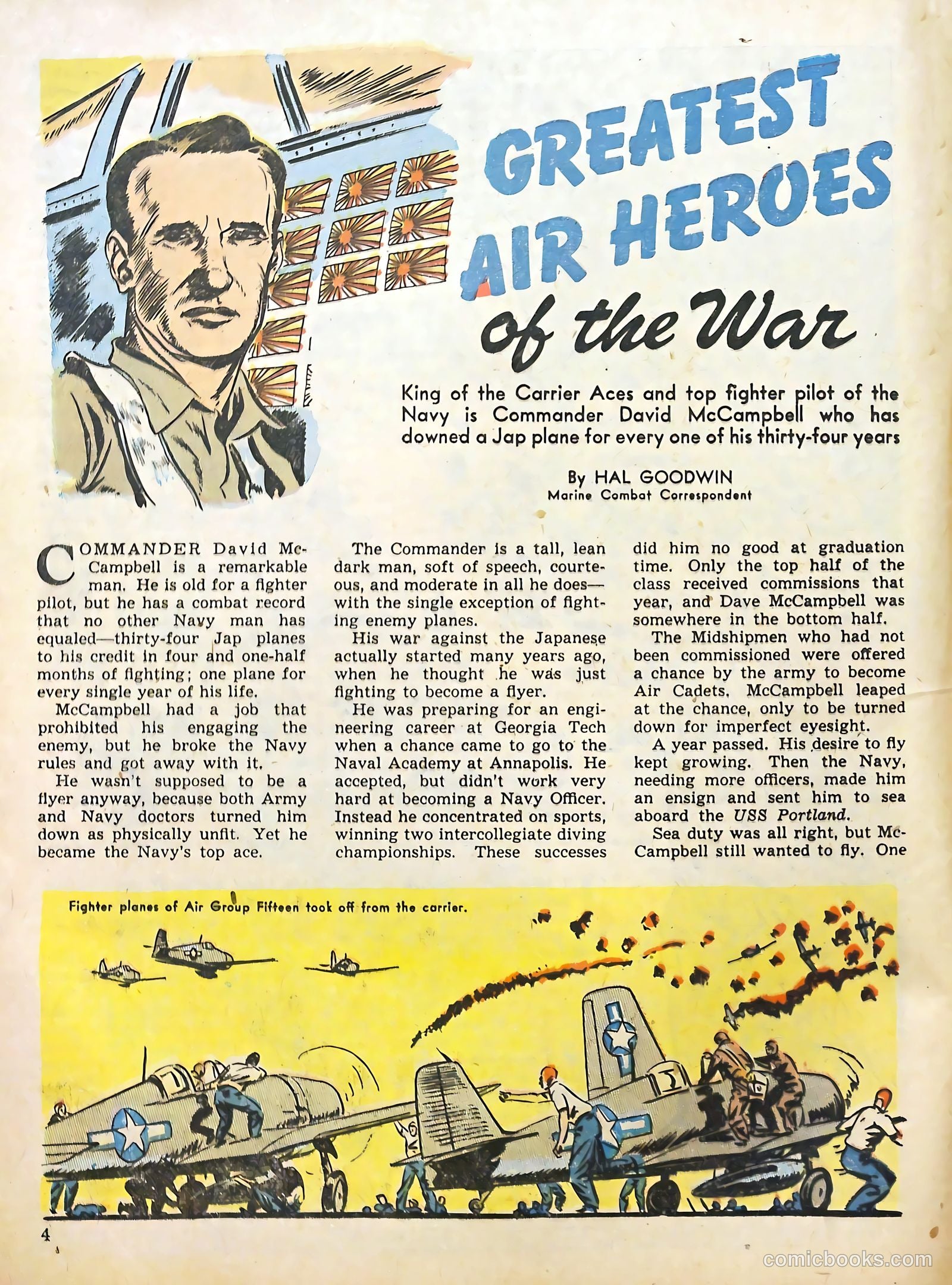 GREATEST AIR HEROES of the War

King of the Carrier Aces and top fighter pilot of the Navy is Commander David McCampbell who has downed a Jap plane for every one of his thirty-four years

By HAL GOODWIN
Marine Combat Correspondent

COMMANDER David McCampbell is a remarkable man. He is old for a fighter pilot, but he has a combat record that no other Navy man has equaled—thirty-four Jap planes to his credit in four and one-half months of fighting; one plane for every single year of his life.

McCampbell had a job that prohibited his engaging the enemy, but he broke the Navy rules and got away with it.

He wasn't supposed to be a flyer anyway, because both Army and Navy doctors turned him down as physically unfit. Yet he became the Navy's top ace.

The Commander is a tall, lean dark man, soft of speech, courteous, and moderate in all he does—with the single exception of fighting enemy planes.

His war against the Japanese actually started many years ago, when he thought he was just fighting to become a flyer.

He was preparing for an engineering career at Georgia Tech when a chance came to go to the Naval Academy at Annapolis. He accepted, but didn't work very hard at becoming a Navy Officer. Instead he concentrated on sports, winning two intercollegiate diving championships. These successes did him no good at graduation time. Only the top half of the class received commissions that year, and Dave McCampbell was somewhere in the bottom half.

The Midshipmen who had not been commissioned were offered a chance by the army to become Air Cadets. McCampbell leaped at the chance, only to be turned down for imperfect eyesight.

A year passed. His desire to fly kept growing. Then the Navy, needing more officers, made him an ensign and sent him to sea aboard the USS Portland.

Sea duty was all right, but McCampbell still wanted to fly. One

Fighter planes of Air Group Fifteen took off from the carrier.

4

comicbooks.com